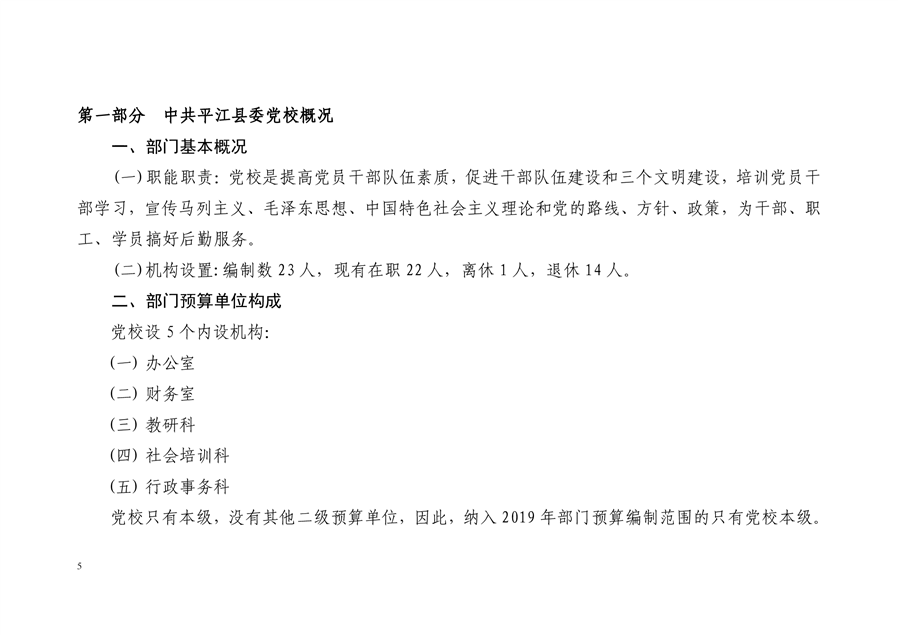 第一部分　中共平江县委党校概况

一、部门基本概况

(一)职能职责：党校是提高党员干部队伍素质，促进干部队伍建设和三个文明建设，培训党员干部学习，宣传马列主义、毛泽东思想、中国特色社会主义理论和党的路线、方针、政策，为干部、职工、学员搞好后勤服务。

(二)机构设置：编制数 23 人，现有在职 22 人，离休 1 人，退休 14 人。

二、部门预算单位构成

党校设 5 个内设机构：

(一) 办公室

(二) 财务室

(三) 教研科

(四) 社会培训科

(五) 行政事务科

党校只有本级，没有其他二级预算单位，因此，纳入 2019 年部门预算编制范围的只有党校本级。

5